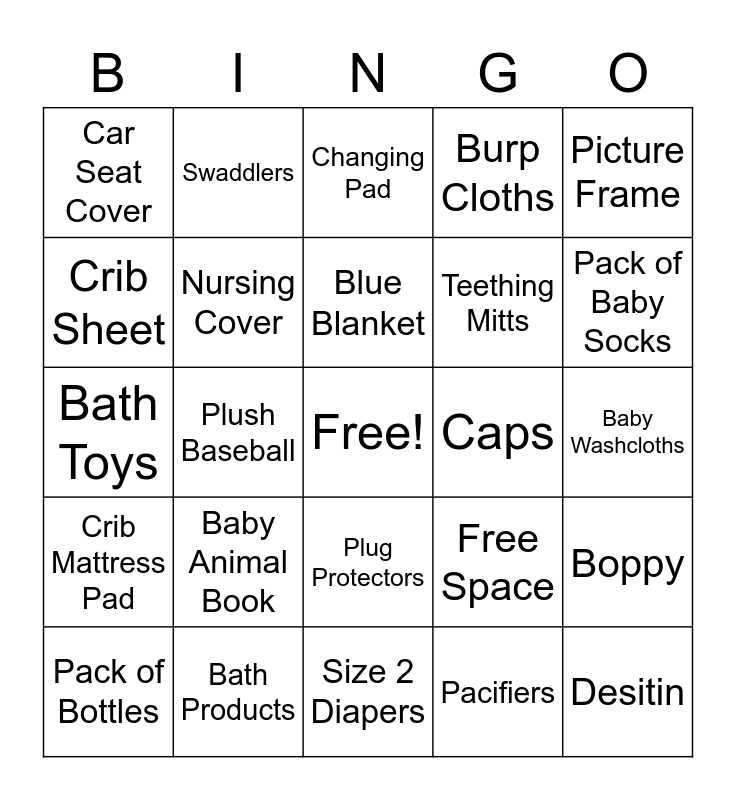 | B | I | N | G | O |
|---|---|---|---|---|
| Car Seat Cover | Swaddlers | Changing Pad | Burp Cloths | Picture Frame |
| Crib Sheet | Nursing Cover | Blue Blanket | Teething Mitts | Pack of Baby Socks |
| Bath Toys | Plush Baseball | Free! | Caps | Baby Washcloths |
| Crib Mattress Pad | Baby Animal Book | Plug Protectors | Free Space | Boppy |
| Pack of Bottles | Bath Products | Size 2 Diapers | Pacifiers | Desitin |